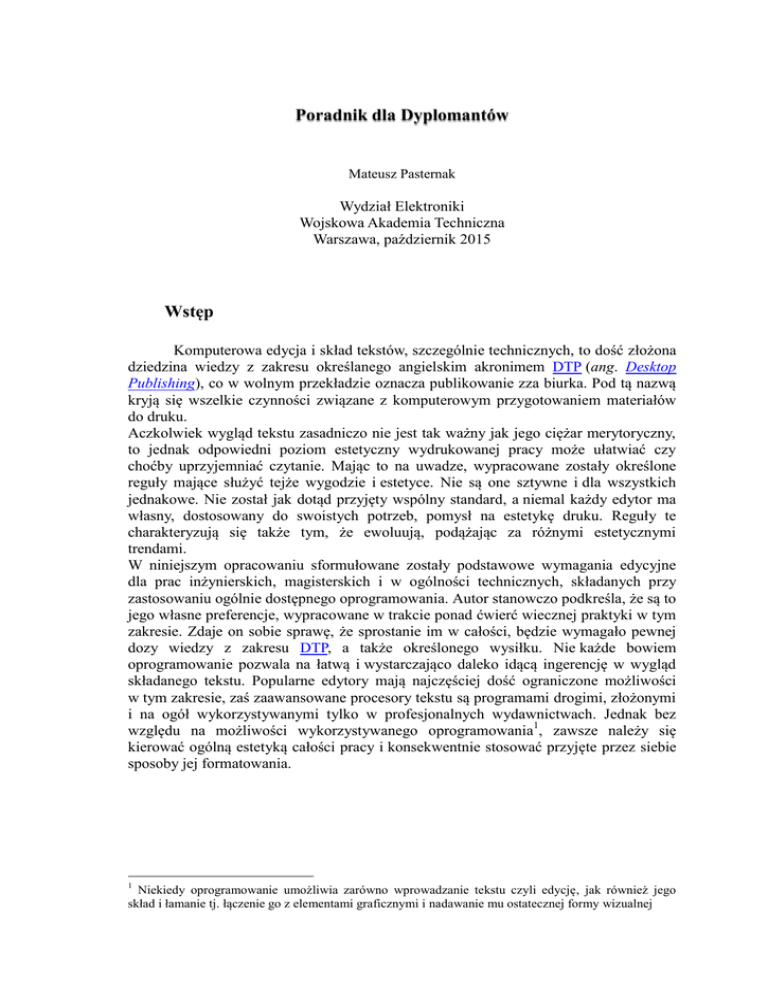 Poradnik dla Dyplomantów

Mateusz Pasternak

Wydział Elektroniki
Wojskowa Akademia Techniczna
Warszawa, październik 2015

Wstęp

Komputerowa edycja i skład tekstów, szczególnie technicznych, to dość złożona dziedzina wiedzy z zakresu określanego angielskim akronimem DTP (ang. Desktop Publishing), co w wolnym przekładzie oznacza publikowanie zza biurka. Pod tą nazwą kryją się wszelkie czynności związane z komputerowym przygotowaniem materiałów do druku.
Aczkolwiek wygląd tekstu zasadniczo nie jest tak ważny jak jego ciężar merytoryczny, to jednak odpowiedni poziom estetyczny wydrukowanej pracy może ułatwiać czy choćby uprzyjemniać czytanie. Mając to na uwadze, wypracowane zostały określone reguły mające służyć tejże wygodzie i estetyce. Nie są one sztywne i dla wszystkich jednakowe. Nie został jak dotąd przyjęty wspólny standard, a niemal każdy edytor ma własny, dostosowany do swoistych potrzeb, pomysł na estetykę druku. Reguły te charakteryzują się także tym, że ewoluują, podążając za różnymi estetycznymi trendami.
W niniejszym opracowaniu sformułowane zostały podstawowe wymagania edycyjne dla prac inżynierskich, magisterskich i w ogólności technicznych, składanych przy zastosowaniu ogólnie dostępnego oprogramowania. Autor stanowczo podkreśla, że są to jego własne preferencje, wypracowane w trakcie ponad ćwierć wiecznej praktyki w tym zakresie. Zdaje on sobie sprawę, że sprostanie im w całości, będzie wymagało pewnej dozy wiedzy z zakresu DTP, a także określonego wysiłku. Nie każde bowiem oprogramowanie pozwala na łatwą i wystarczająco daleko idącą ingerencję w wygląd składanego tekstu. Popularne edytory mają najczęściej dość ograniczone możliwości w tym zakresie, zaś zaawansowane procesory tekstu są programami drogimi, złożonymi i na ogół wykorzystywanymi tylko w profesjonalnych wydawnictwach. Jednak bez względu na możliwości wykorzystywanego oprogramowania$^1$, zawsze należy się kierować ogólną estetyką całości pracy i konsekwentnie stosować przyjęte przez siebie sposoby jej formatowania.

$^1$ Niekiedy oprogramowanie umożliwia zarówno wprowadzanie tekstu czyli edycję, jak również jego skład i łamanie tj. łączenie go z elementami graficznymi i nadawanie mu ostatecznej formy wizualnej